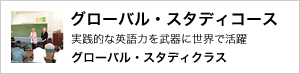 グローバル・スタディコース
実践的な英語力を武器に世界で活躍
グローバル・スタディクラス